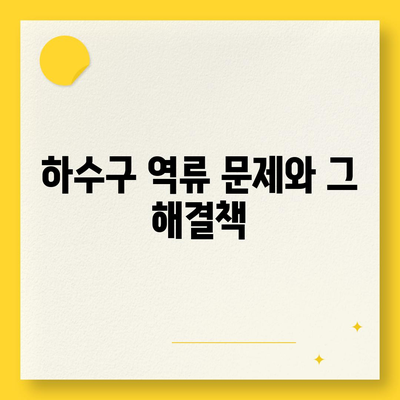 하수구 역류 문제와 그 해결책